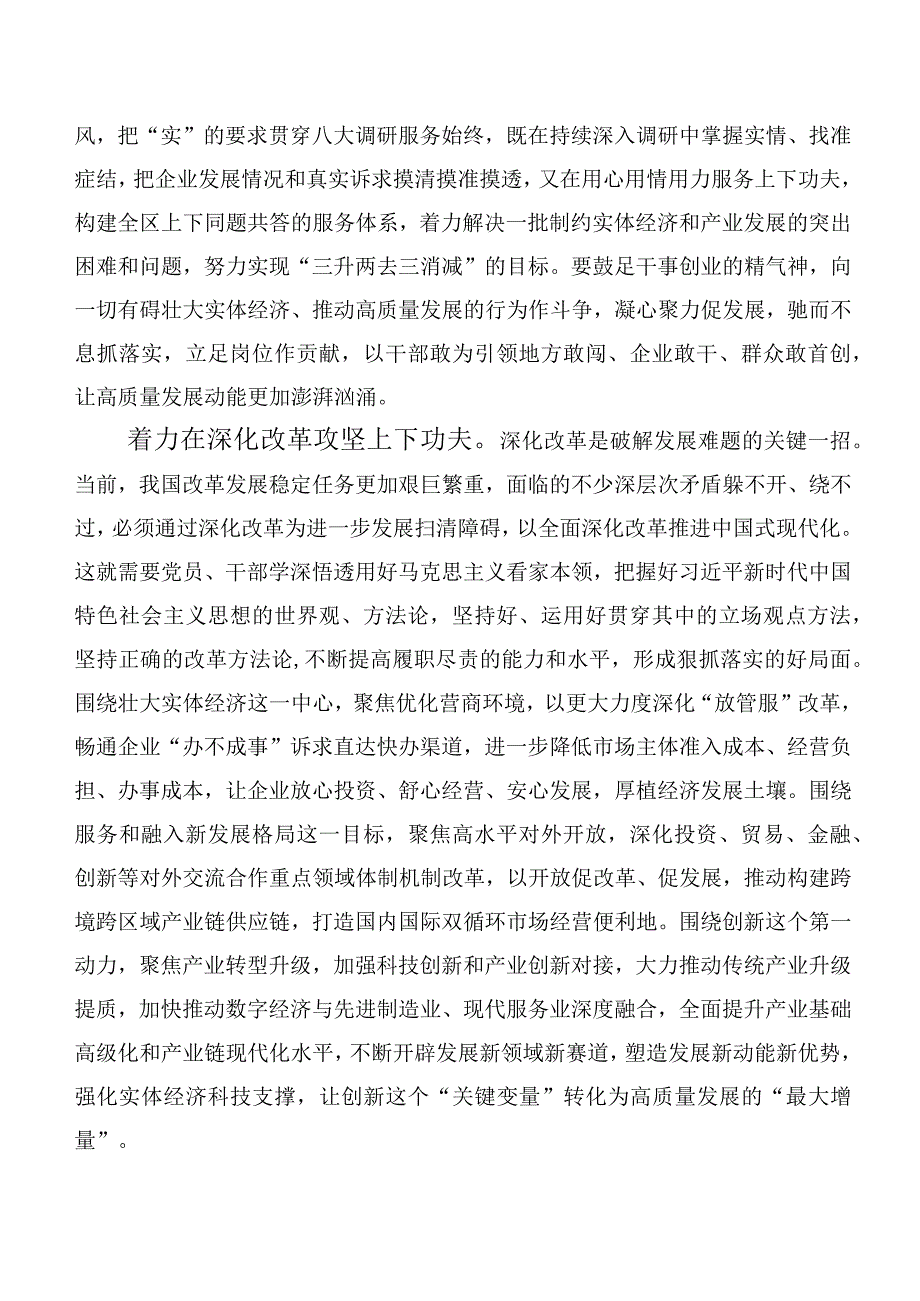 风，把“实”的要求贯穿八大调研服务始终，既在持续深入调研中掌握实情、找准症结，把企业发展情况和真实诉求摸清摸准摸透，又在用心用情用力服务上下功夫，构建全区上下同题共答的服务体系，着力解决一批制约实体经济和产业发展的突出困难和问题，努力实现“三升两去三消减”的目标。要鼓足干事创业的精气神，向一切有碍壮大实体经济、推动高质量发展的行为作斗争，凝心聚力促发展，驰而不息抓落实，立足岗位作贡献，以干部敢为引领地方敢闯、企业敢干、群众敢首创，让高质量发展动能更加澎湃汹涌。

着力在深化改革攻坚上下功夫。深化改革是破解发展难题的关键一招。当前，我国改革发展稳定任务更加艰巨繁重，面临的不少深层次矛盾躲不开、绕不过，必须通过深化改革为进一步发展扫清障碍，以全面深化改革推进中国式现代化。这就需要党员、干部学深悟透用好马克思主义看家本领，把握好习近平新时代中国特色社会主义思想的世界观、方法论，坚持好、运用好贯穿其中的立场观点方法，坚持正确的改革方法论，不断提高履职尽责的能力和水平，形成狠抓落实的好局面。围绕壮大实体经济这一中心，聚焦优化营商环境，以更大力度深化“放管服”改革，畅通企业“办不成事”诉求直达快办渠道，进一步降低市场主体准入成本、经营负担、办事成本，让企业放心投资、舒心经营、安心发展，厚植经济发展土壤。围绕服务和融入新发展格局这一目标，聚焦高水平对外开放，深化投资、贸易、金融、创新等对外交流合作重点领域体制机制改革，以开放促改革、促发展，推动构建跨境跨区域产业链供应链，打造国内国际双循环市场经营便利地。围绕创新这个第一动力，聚焦产业转型升级，加强科技创新和产业创新对接，大力推动传统产业升级提质，加快推动数字经济与先进制造业、现代服务业深度融合，全面提升产业基础高级化和产业链现代化水平，不断开辟发展新领域新赛道，塑造发展新动能新优势，强化实体经济科技支撑，让创新这个“关键变量”转化为高质量发展的“最大增量”。